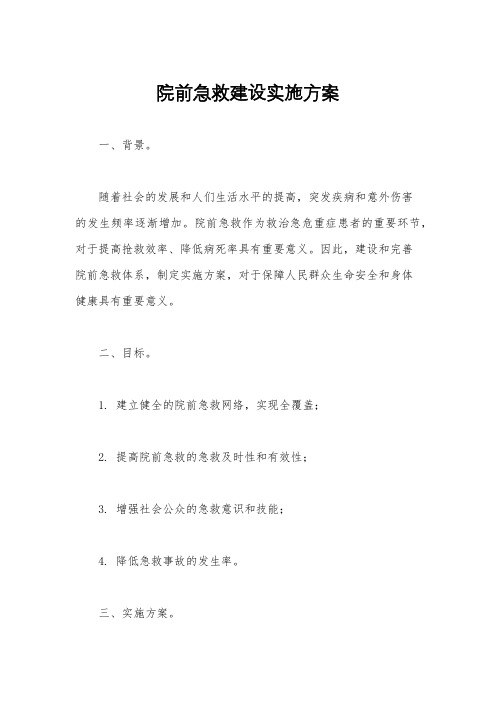 院前急救建设实施方案

一、背景。

随着社会的发展和人们生活水平的提高，突发疾病和意外伤害的发生频率逐渐增加。院前急救作为救治急危重症患者的重要环节，对于提高抢救效率、降低病死率具有重要意义。因此，建设和完善院前急救体系，制定实施方案，对于保障人民群众生命安全和身体健康具有重要意义。

二、目标。

1. 建立健全的院前急救网络，实现全覆盖；

2. 提高院前急救的急救及时性和有效性；

3. 增强社会公众的急救意识和技能；

4. 降低急救事故的发生率。

三、实施方案。